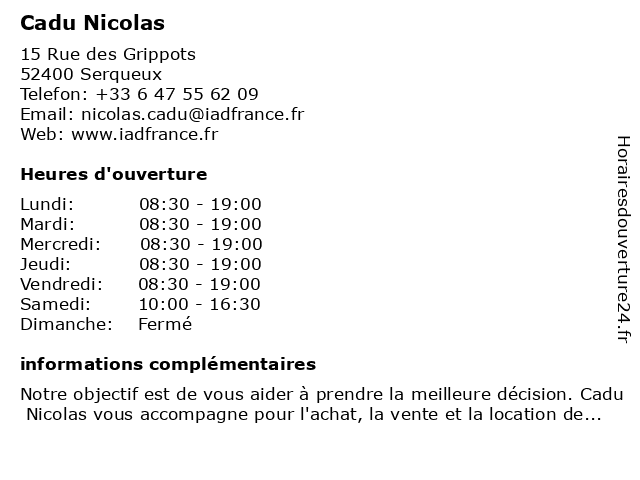 Cadu Nicolas

15 Rue des Grippots
52400 Serqueux
Telefon: +33 6 47 55 62 09
Email: nicolas.cadu@iadfrance.fr
Web: www.iadfrance.fr

Heures d'ouverture

| | |
|---|---|
| Lundi: | 08:30 - 19:00 |
| Mardi: | 08:30 - 19:00 |
| Mercredi: | 08:30 - 19:00 |
| Jeudi: | 08:30 - 19:00 |
| Vendredi: | 08:30 - 19:00 |
| Samedi: | 10:00 - 16:30 |
| Dimanche: | Fermé |

informations complémentaires

Notre objectif est de vous aider à prendre la meilleure décision. Cadu Nicolas vous accompagne pour l'achat, la vente et la location de...

Horairesdouverture24.fr